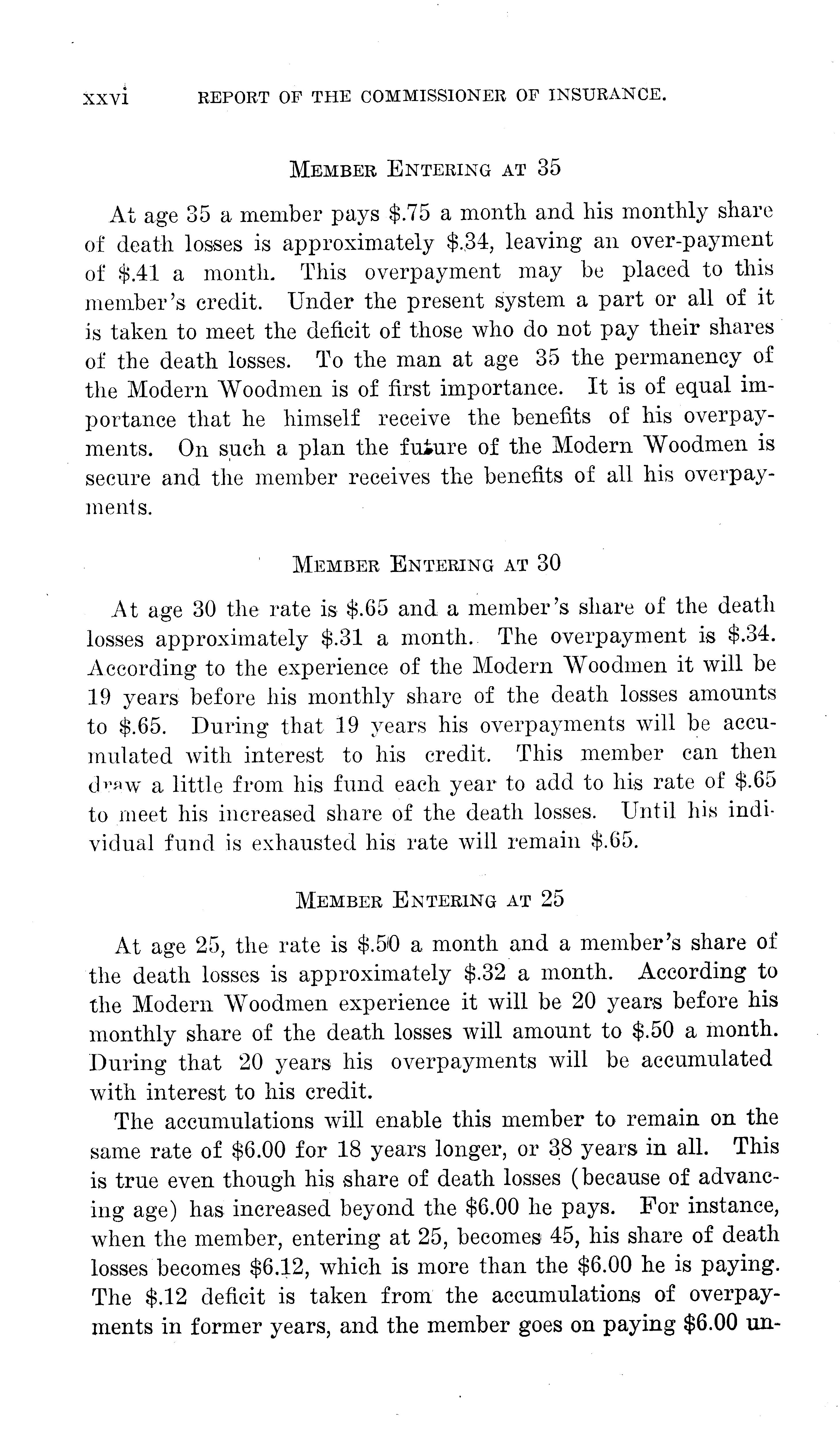 xxvi REPORT OF THE COMMISSIONER OF INSURANCE.

MEMBER ENTERING AT 35

At age 35 a member pays \$.75 a month and his monthly share of death losses is approximately \$.34, leaving an over-payment of \$.41 a month. This overpayment may be placed to this member's credit. Under the present system a part or all of it is taken to meet the deficit of those who do not pay their shares of the death losses. To the man at age 35 the permanency of the Modern Woodmen is of first importance. It is of equal importance that he himself receive the benefits of his overpayments. On such a plan the future of the Modern Woodmen is secure and the member receives the benefits of all his overpayments.

MEMBER ENTERING AT 30

At age 30 the rate is \$.65 and a member's share of the death losses approximately \$.31 a month. The overpayment is \$.34. According to the experience of the Modern Woodmen it will be 19 years before his monthly share of the death losses amounts to \$.65. During that 19 years his overpayments will be accumulated with interest to his credit. This member can then draw a little from his fund each year to add to his rate of \$.65 to meet his increased share of the death losses. Until his individual fund is exhausted his rate will remain \$.65.

MEMBER ENTERING AT 25

At age 25, the rate is \$.50 a month and a member's share of the death losses is approximately \$.32 a month. According to the Modern Woodmen experience it will be 20 years before his monthly share of the death losses will amount to \$.50 a month. During that 20 years his overpayments will be accumulated with interest to his credit.

The accumulations will enable this member to remain on the same rate of \$6.00 for 18 years longer, or 38 years in all. This is true even though his share of death losses (because of advancing age) has increased beyond the \$6.00 he pays. For instance, when the member, entering at 25, becomes 45, his share of death losses becomes \$6.12, which is more than the \$6.00 he is paying. The \$.12 deficit is taken from the accumulations of overpayments in former years, and the member goes on paying \$6.00 un-